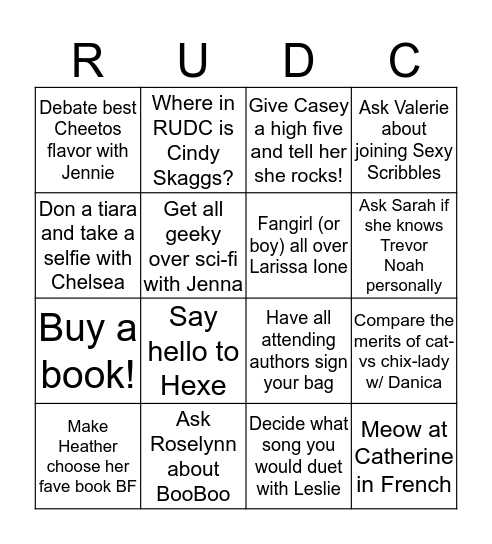 | R | U | D | C |
|---|---|---|---|
| Debate best Cheetos flavor with Jennie | Where in RUDC is Cindy Skaggs? | Give Casey a high five and tell her she rocks! | Ask Valerie about joining Sexy Scribbles |
| Don a tiara and take a selfie with Chelsea | Get all geeky over sci-fi with Jenna | Fangirl (or boy) all over Larissa Ione | Ask Sarah if she knows Trevor Noah personally |
| Buy a book! | Say hello to Hexe | Have all attending authors sign your bag | Compare the merits of cat- vs chix-lady w/ Danica |
| Make Heather choose her fave book BF | Ask Roselynn about BooBoo | Decide what song you would duet with Leslie | Meow at Catherine in French |